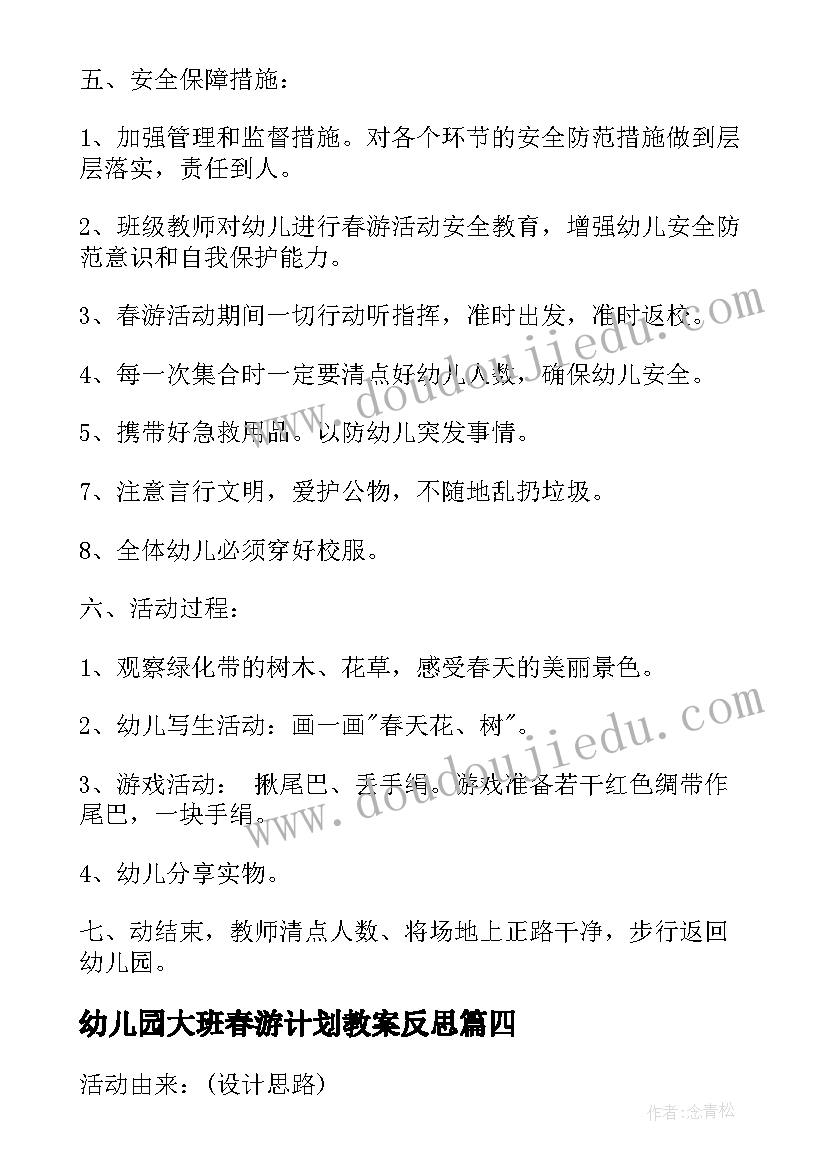 五、安全保障措施：

1、加强管理和监督措施。对各个环节的安全防范措施做到层层落实，责任到人。

2、班级教师对幼儿进行春游活动安全教育，增强幼儿安全防范意识和自我保护能力。

3、春游活动期间一切行动听指挥，准时出发，准时返校。

4、每一次集合时一定要清点好幼儿人数，确保幼儿安全。

5、携带好急救用品。以防幼儿突发事情。

7、注意言行文明，爱护公物，不随地乱扔垃圾。

8、全体幼儿必须穿好校服。

六、活动过程：

1、观察绿化带的树木、花草，感受春天的美丽景色。

2、幼儿写生活动：画一画"春天花、树"。

3、游戏活动： 揪尾巴、丢手绢。游戏准备若干红色绸带作尾巴，一块手绢。

4、幼儿分享实物。

七、动结束，教师清点人数、将场地上正路干净，步行返回幼儿园。

幼儿园大班春游计划教案反思篇四

活动由来：（设计思路）

www.doudoujiedu.com

www.doudoujiedu.com

作者：念青松